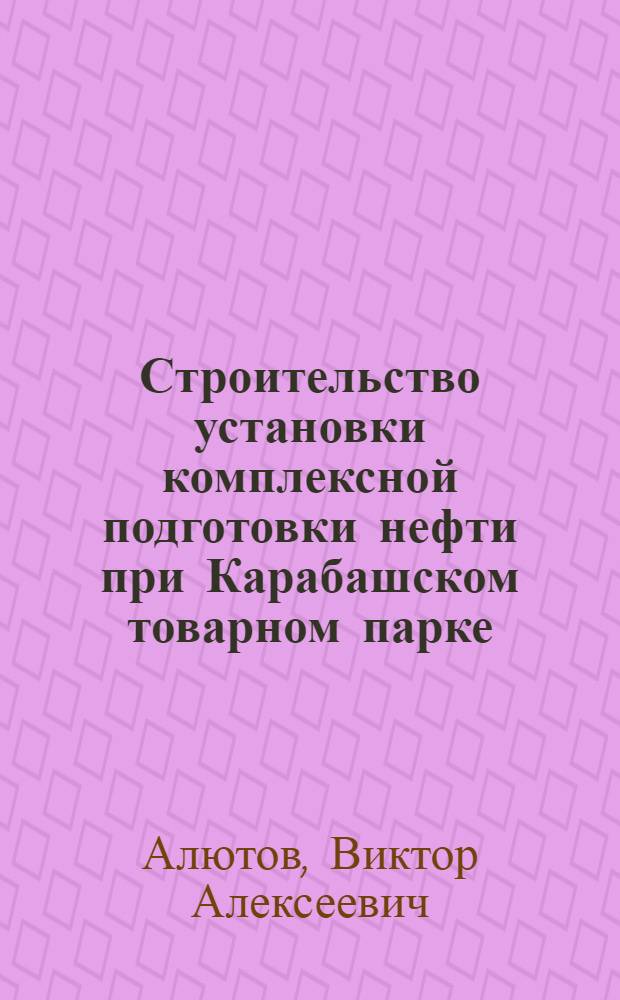 Строительство установки комплексной подготовки нефти при Карабашском товарном парке

Алютов, Виктор Алексеевич